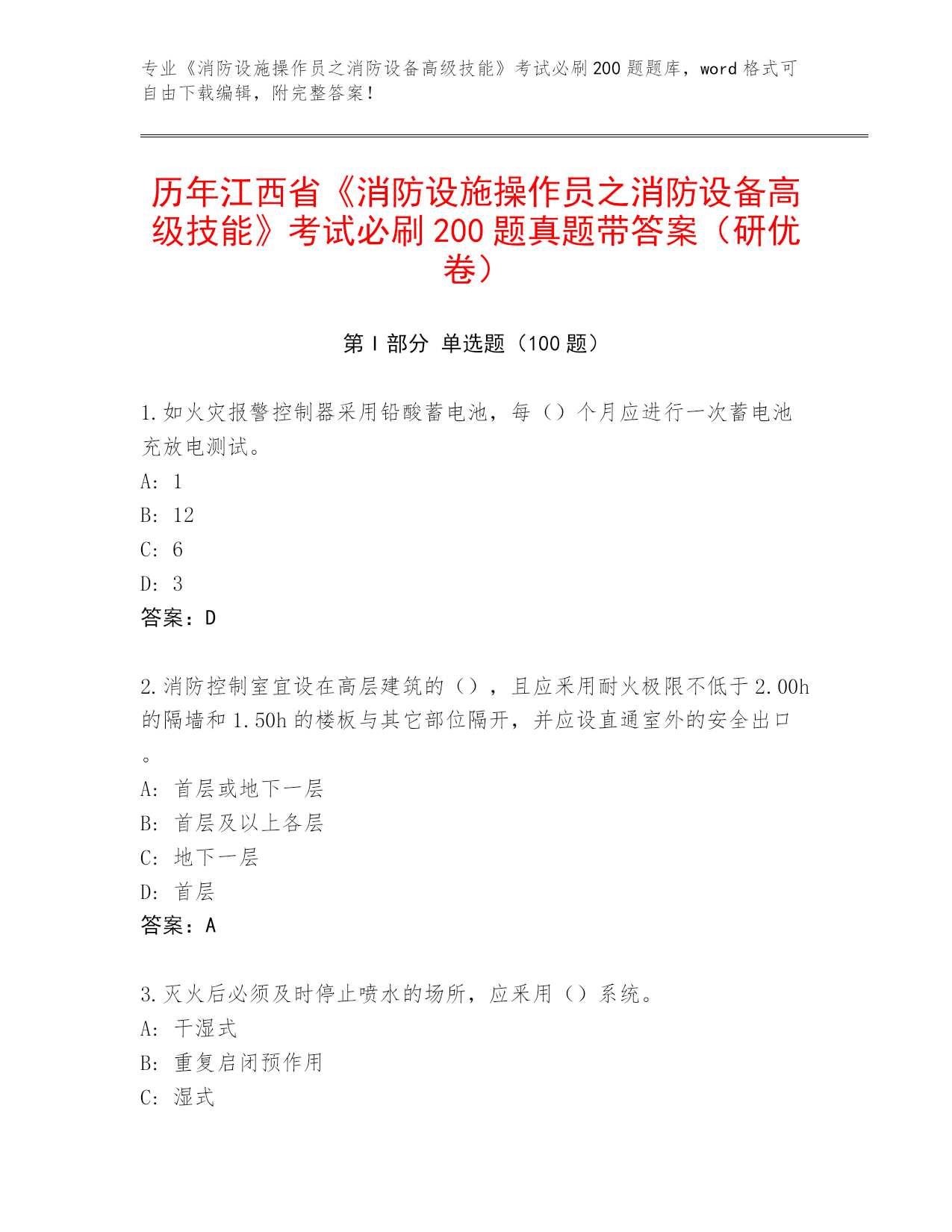 专业《消防设施操作员之消防设备高级技能》考试必刷200题题库，word格式可自由下载编辑，附完整答案！

历年江西省《消防设施操作员之消防设备高级技能》考试必刷200题真题带答案（研优卷）

第I部分 单选题（100题）

1.如火灾报警控制器采用铅酸蓄电池，每（）个月应进行一次蓄电池充放电测试。
A: 1
B: 12
C: 6
D: 3
答案：D

2.消防控制室宜设在高层建筑的（），且应采用耐火极限不低于2.00h的隔墙和1.50h的楼板与其它部位隔开，并应设直通室外的安全出口。
A: 首层或地下一层
B: 首层及以上各层
C: 地下一层
D: 首层
答案：A

3.灭火后必须及时停止喷水的场所，应采用（）系统。
A: 干湿式
B: 重复启闭预作用
C: 湿式